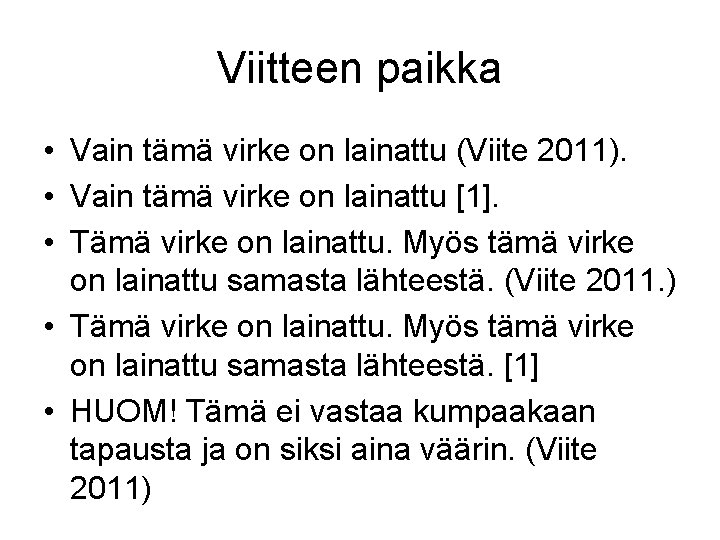 Viitteen paikka

• Vain tämä virke on lainattu (Viite 2011).
• Vain tämä virke on lainattu [1].
• Tämä virke on lainattu. Myös tämä virke on lainattu samasta lähteestä. (Viite 2011.)
• Tämä virke on lainattu. Myös tämä virke on lainattu samasta lähteestä. [1]
• HUOM! Tämä ei vastaa kumpaakaan tapausta ja on siksi aina väärin. (Viite 2011)